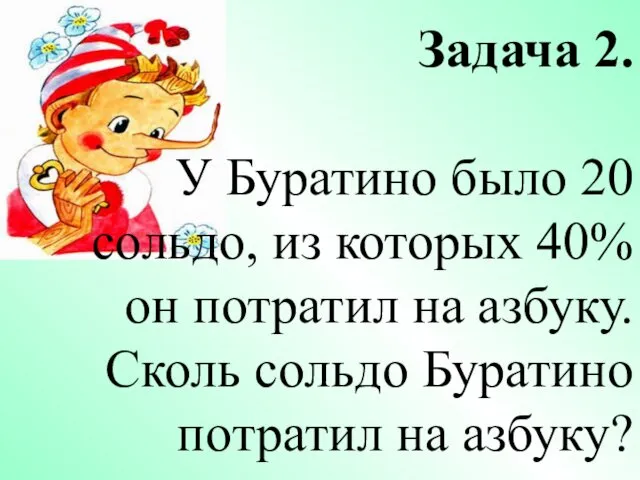 Задача 2.

У Буратино было 20 сольдо, из которых 40% он потратил на азбуку. Сколь сольдо Буратино потратил на азбуку?